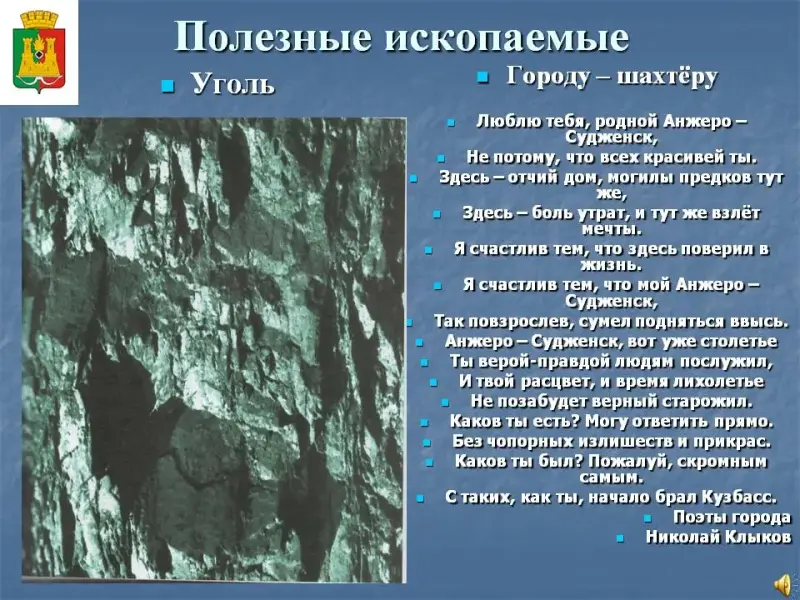 Полезные ископаемые

Уголь

Городу – шахтёру

Люблю тебя, родной Анжеро – Судженск,

Не потому, что всех красивей ты.

Здесь – отчий дом, могилы предков тут же,

Здесь – боль утрат, и тут же взлёт мечты.

Я счастлив тем, что здесь поверил в жизнь.

Я счастлив тем, что мой Анжеро – Судженск,

Так повзрослев, сумел подняться ввысь.

Анжеро – Судженск, вот уже столетье

Ты верой-правдой людям послужил,

И твой расцвет, и время лихолетье

Не позабудет верный старожил.

Каков ты есть? Могу ответить прямо.

Без чопорных излишеств и прикрас.

Каков ты был? Пожалуй, скромным самым.

С таких, как ты, начало брал Кузбасс.

Поэты города

Николай Клыков